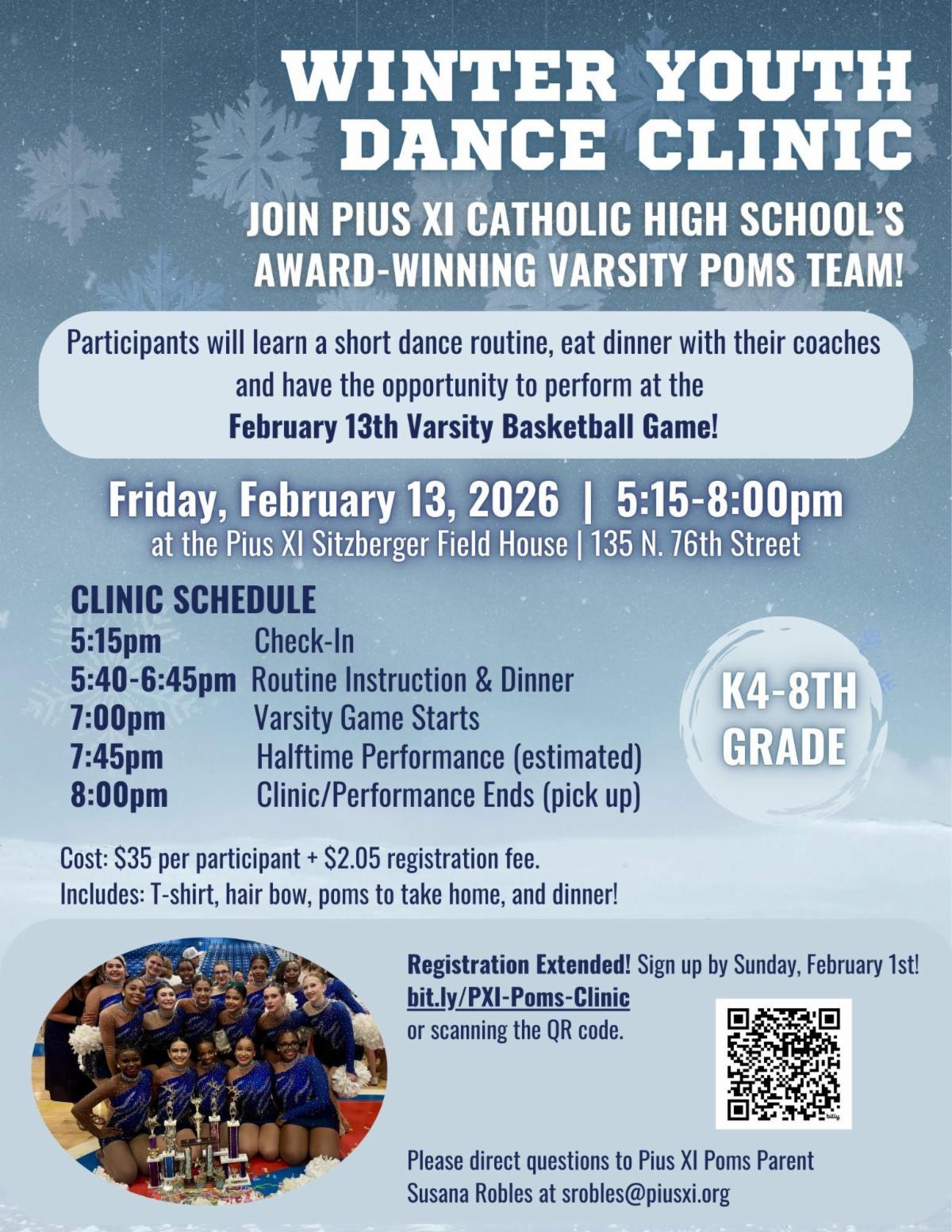 WINTER YOUTH DANCE CLINIC

JOIN PIUS XI CATHOLIC HIGH SCHOOL'S AWARD-WINNING VARSITY POMS TEAM!

Participants will learn a short dance routine, eat dinner with their coaches and have the opportunity to perform at the February 13th Varsity Basketball Game!

Friday, February 13, 2026 | 5:15-8:00pm
at the Pius XI Sitzberger Field House | 135 N. 76th Street

CLINIC SCHEDULE
5:15pm Check-In
5:40-6:45pm Routine Instruction & Dinner
7:00pm Varsity Game Starts
7:45pm Halftime Performance (estimated)
8:00pm Clinic/Performance Ends (pick up)

K4-8TH GRADE

Cost: $35 per participant + $2.05 registration fee.
Includes: T-shirt, hair bow, poms to take home, and dinner!

Registration Extended! Sign up by Sunday, February 1st!
bit.ly/PXI-Poms-Clinic
or scanning the QR code.

Please direct questions to Pius XI Poms Parent Susana Robles at srobles@piusxi.org